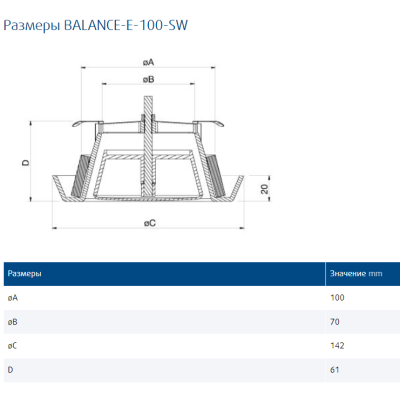 Размеры BALANCE-E-100-SW

øA
øB
D
20
øC

| Размеры | Значение mm |
|---|---|
| øA | 100 |
| øB | 70 |
| øC | 142 |
| D | 61 |